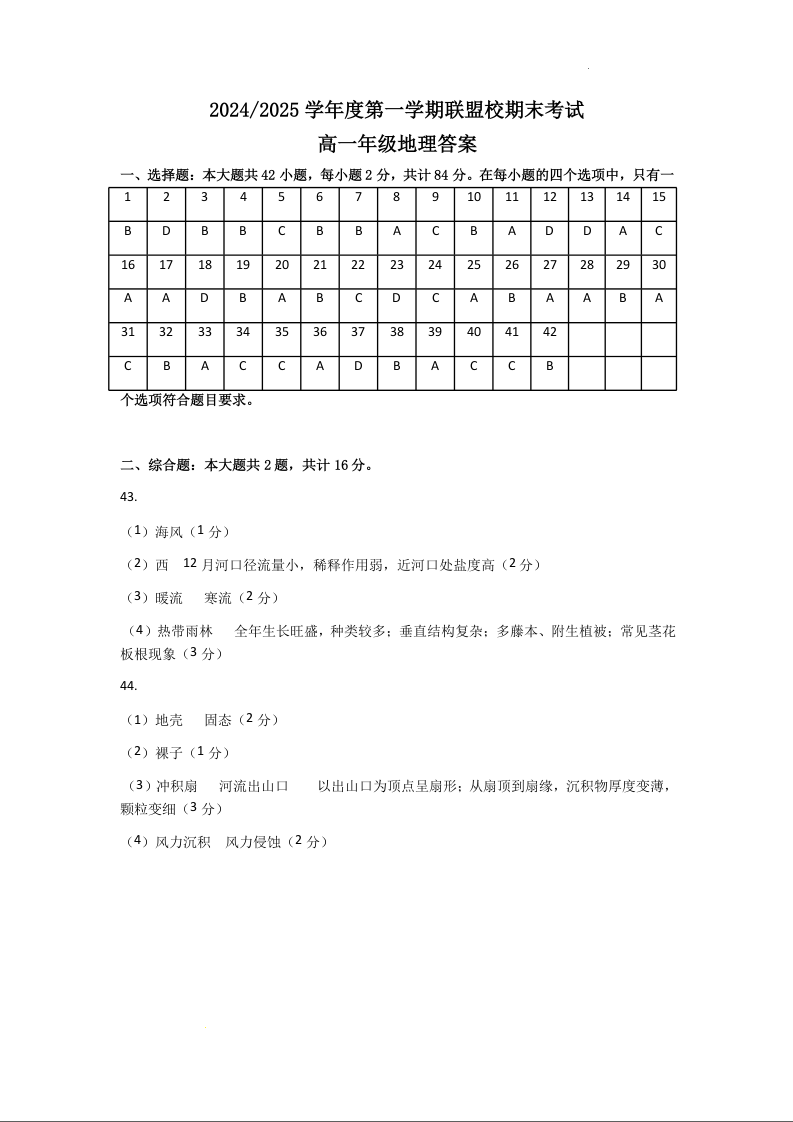 2024/2025 学年度第一学期联盟校期末考试

高一年级地理答案

一、选择题：本大题共 42 小题，每小题 2 分，共计 84 分。在每小题的四个选项中，只有一

| 1 | 2 | 3 | 4 | 5 | 6 | 7 | 8 | 9 | 10 | 11 | 12 | 13 | 14 | 15 |
|---|---|---|---|---|---|---|---|---|---|---|---|---|---|---|
| B | D | B | B | C | B | B | A | C | B | A | D | D | A | C |
| 16 | 17 | 18 | 19 | 20 | 21 | 22 | 23 | 24 | 25 | 26 | 27 | 28 | 29 | 30 |
| A | A | D | B | A | B | C | D | C | A | B | A | A | B | A |
| 31 | 32 | 33 | 34 | 35 | 36 | 37 | 38 | 39 | 40 | 41 | 42 | | | |
| C | B | A | C | C | A | D | B | A | C | C | B | | | |

个选项符合题目要求。

二、综合题：本大题共 2 题，共计 16 分。

43.

（1）海风（1 分）

（2）西 12 月河口径流量小，稀释作用弱，近河口处盐度高（2 分）

（3）暖流 寒流（2 分）

（4）热带雨林 全年生长旺盛，种类较多；垂直结构复杂；多藤本、附生植被；常见茎花板根现象（3 分）

44.

（1）地壳 固态（2 分）

（2）裸子（1 分）

（3）冲积扇 河流出山口 以出山口为顶点呈扇形；从扇顶到扇缘，沉积物厚度变薄，颗粒变细（3 分）

（4）风力沉积 风力侵蚀（2 分）